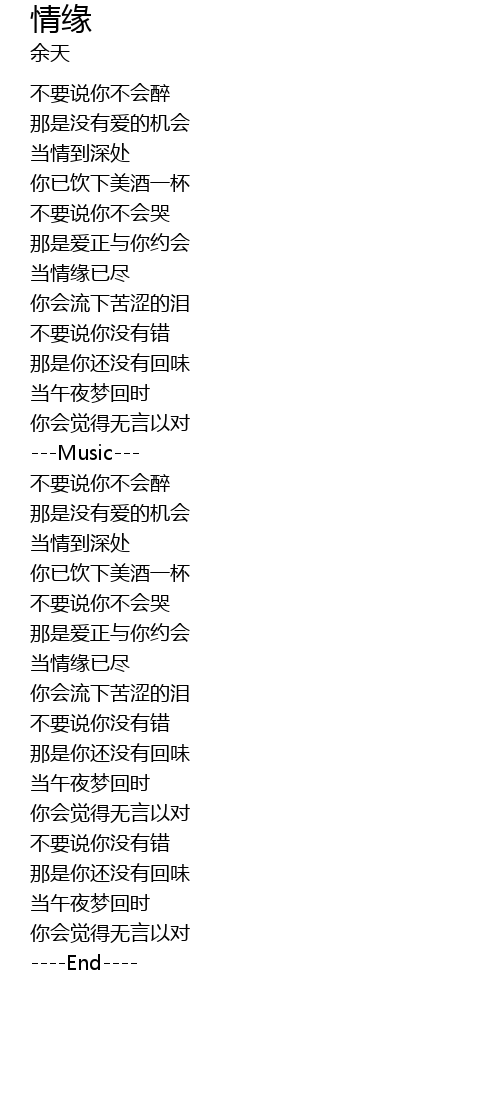 情缘
余天

不要说你不会醉
那是没有爱的机会
当情到深处
你已饮下美酒一杯
不要说你不会哭
那是爱正与你约会
当情缘已尽
你会流下苦涩的泪
不要说你没有错
那是你还没有回味
当午夜梦回时
你会觉得无言以对
---Music---
不要说你不会醉
那是没有爱的机会
当情到深处
你已饮下美酒一杯
不要说你不会哭
那是爱正与你约会
当情缘已尽
你会流下苦涩的泪
不要说你没有错
那是你还没有回味
当午夜梦回时
你会觉得无言以对
不要说你没有错
那是你还没有回味
当午夜梦回时
你会觉得无言以对
----End----